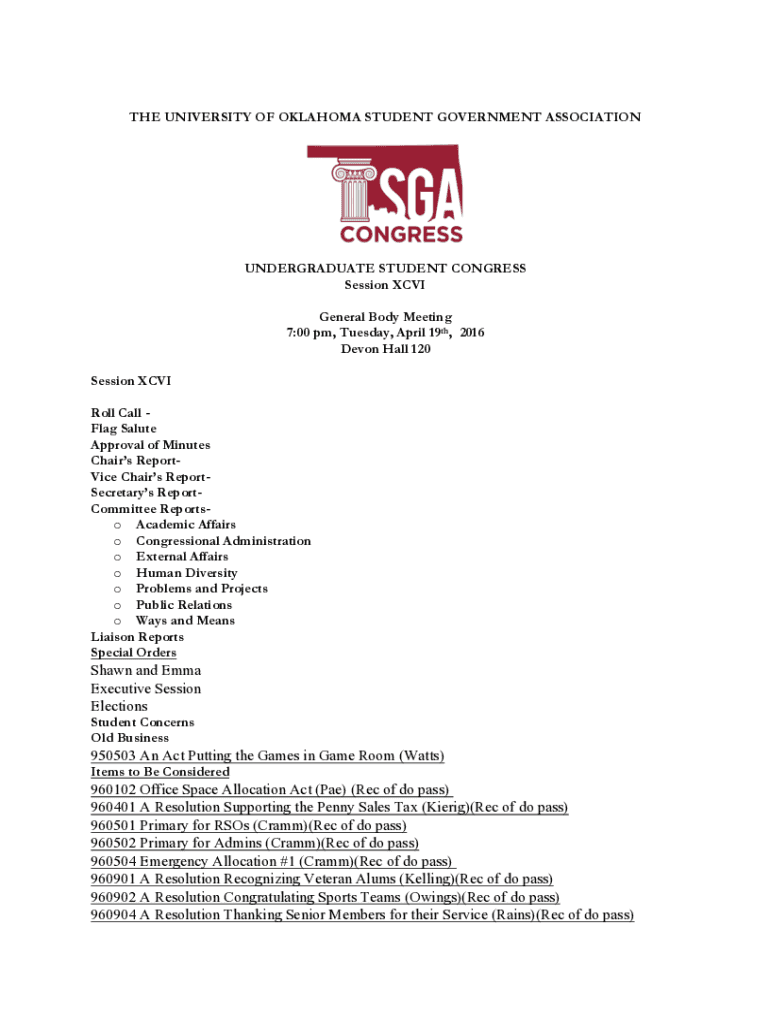 THE UNIVERSITY OF OKLAHOMA STUDENT GOVERNMENT ASSOCIATION

SGA
CONGRESS

UNDERGRADUATE STUDENT CONGRESS
Session XCVI

General Body Meeting
7:00 pm, Tuesday, April 19th, 2016
Devon Hall 120

Session XCVI

Roll Call -
Flag Salute
Approval of Minutes
Chair's Report-
Vice Chair's Report-
Secretary's Report-
Committee Reports-
o Academic Affairs
o Congressional Administration
o External Affairs
o Human Diversity
o Problems and Projects
o Public Relations
o Ways and Means
Liaison Reports
Special Orders
Shawn and Emma
Executive Session
Elections
Student Concerns
Old Business
950503 An Act Putting the Games in Game Room (Watts)
Items to Be Considered
960102 Office Space Allocation Act (Pae) (Rec of do pass)
960401 A Resolution Supporting the Penny Sales Tax (Kierig)(Rec of do pass)
960501 Primary for RSOs (Cramm)(Rec of do pass)
960502 Primary for Admins (Cramm)(Rec of do pass)
960504 Emergency Allocation #1 (Cramm)(Rec of do pass)
960901 A Resolution Recognizing Veteran Alums (Kelling)(Rec of do pass)
960902 A Resolution Congratulating Sports Teams (Owings)(Rec of do pass)
960904 A Resolution Thanking Senior Members for their Service (Rains)(Rec of do pass)